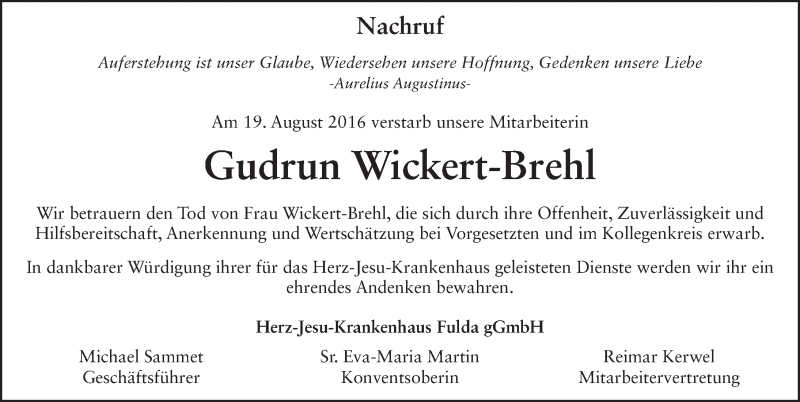 Nachruf

Auferstehung ist unser Glaube, Wiedersehen unsere Hoffnung, Gedenken unsere Liebe
-Aurelius Augustinus-

Am 19. August 2016 verstarb unsere Mitarbeiterin

Gudrun Wickert-Brehl

Wir betrauern den Tod von Frau Wickert-Brehl, die sich durch ihre Offenheit, Zuverlässigkeit und Hilfsbereitschaft, Anerkennung und Wertschätzung bei Vorgesetzten und im Kollegenkreis erwarb.

In dankbarer Würdigung ihrer für das Herz-Jesu-Krankenhaus geleisteten Dienste werden wir ihr ein ehrendes Andenken bewahren.

Herz-Jesu-Krankenhaus Fulda gGmbH

Michael Sammet
Geschäftsführer

Sr. Eva-Maria Martin
Konventsoberin

Reimar Kerwel
Mitarbeitervertretung